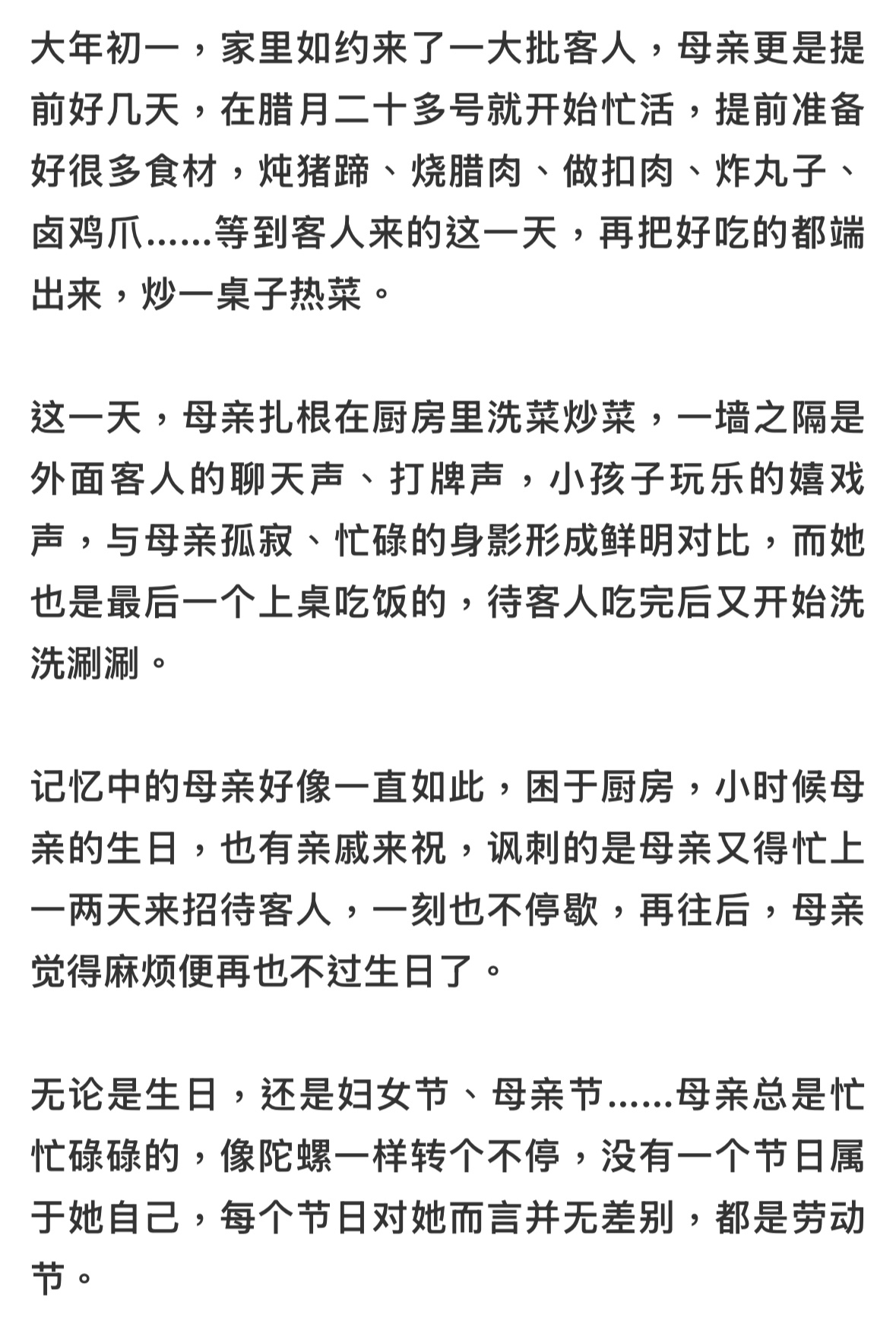 大年初一，家里如约来了一大批客人，母亲更是提前好几天，在腊月二十多号就开始忙活，提前准备好很多食材，炖猪蹄、烧腊肉、做扣肉、炸丸子、卤鸡爪……等到客人来的这一天，再把好吃的都端出来，炒一桌子热菜。

这一天，母亲扎根在厨房里洗菜炒菜，一墙之隔是外面客人的聊天声、打牌声，小孩子玩乐的嬉戏声，与母亲孤寂、忙碌的身影形成鲜明对比，而她也是最后一个上桌吃饭的，待客人吃完后又开始洗洗涮涮。

记忆中的母亲好像一直如此，困于厨房，小时候母亲的生日，也有亲戚来祝，讽刺的是母亲又得忙上一两天来招待客人，一刻也不停歇，再往后，母亲觉得麻烦便再也不过生日了。

无论是生日，还是妇女节、母亲节……母亲总是忙忙碌碌的，像陀螺一样转个不停，没有一个节日属于她自己，每个节日对她而言并无差别，都是劳动节。